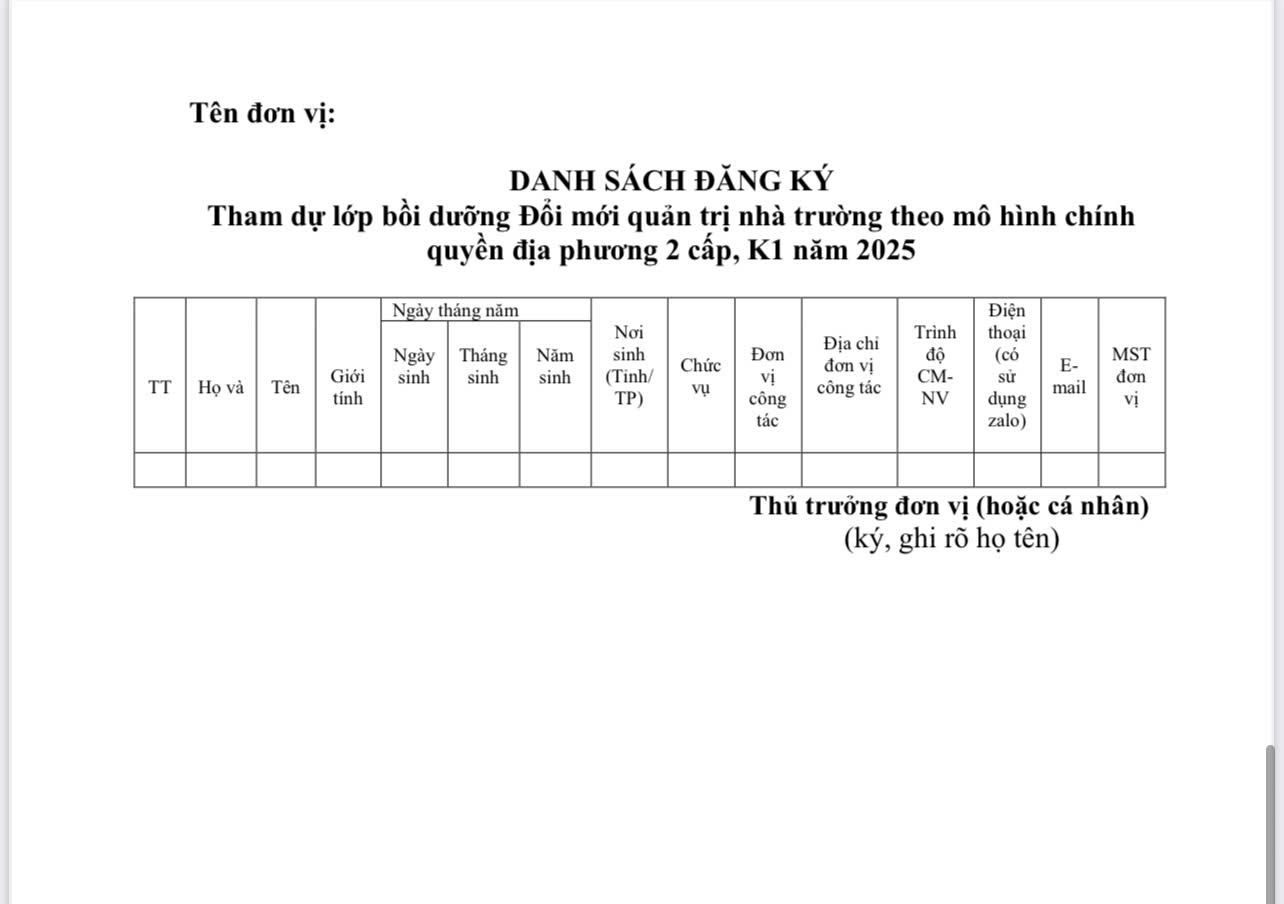 Tên đơn vị:

DANH SÁCH ĐĂNG KÝ
Tham dự lớp bồi dưỡng Đổi mới quản trị nhà trường theo mô hình chính quyền địa phương 2 cấp, K1 năm 2025

| TT | Họ và | Tên | Giới tính | Ngày tháng năm: Ngày sinh | Ngày tháng năm: Tháng sinh | Ngày tháng năm: Năm sinh | Nơi sinh (Tỉnh/ TP) | Chức vụ | Đơn vị công tác | Địa chỉ đơn vị công tác | Trình độ CM-NV | Điện thoại (có sử dụng zalo) | E-mail | MST đơn vị |
|---|---|---|---|---|---|---|---|---|---|---|---|---|---|---|
| | | | | | | | | | | | | | | |

Thủ trưởng đơn vị (hoặc cá nhân)
(ký, ghi rõ họ tên)